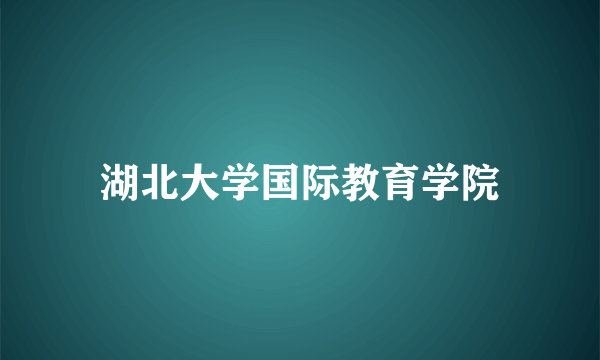 湖北大学国际教育学院